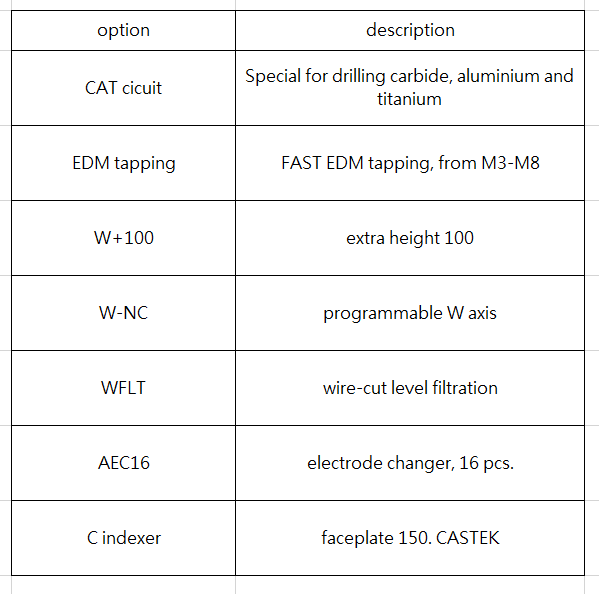 | option | description |
|---|---|
| CAT cicuit | Special for drilling carbide, aluminium and titanium |
| EDM tapping | FAST EDM tapping, from M3-M8 |
| W+100 | extra height 100 |
| W-NC | programmable W axis |
| WFLT | wire-cut level filtration |
| AEC16 | electrode changer, 16 pcs. |
| C indexer | faceplate 150. CASTEK |